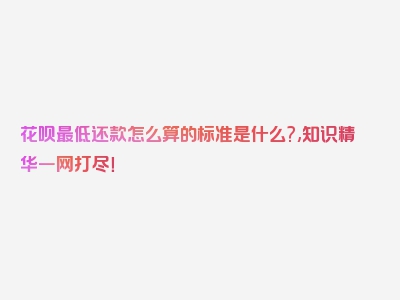 花呗最低还款怎么算的标准是什么?,知识精华一网打尽!